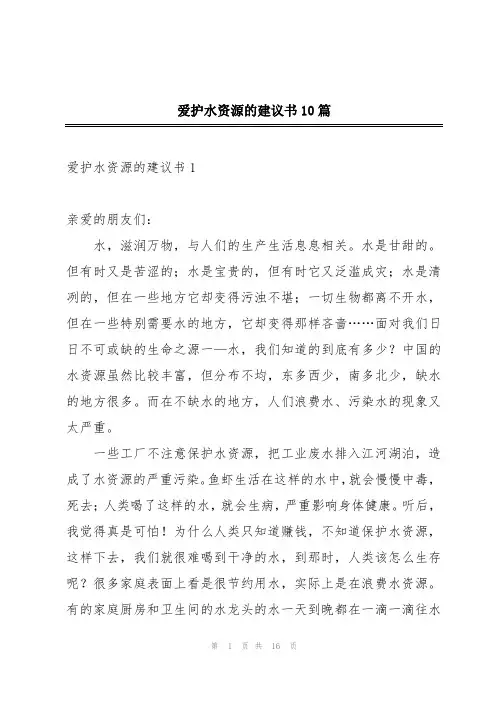 爱护水资源的建议书10篇

爱护水资源的建议书1

亲爱的朋友们：

水，滋润万物，与人们的生产生活息息相关。水是甘甜的。但有时又是苦涩的；水是宝贵的，但有时它又泛滥成灾；水是清冽的，但在一些地方它却变得污浊不堪；一切生物都离不开水，但在一些特别需要水的地方，它却变得那样吝啬……面对我们日日不可或缺的生命之源——水，我们知道的到底有多少？中国的水资源虽然比较丰富，但分布不均，东多西少，南多北少，缺水的地方很多。而在不缺水的地方，人们浪费水、污染水的现象又太严重。

一些工厂不注意保护水资源，把工业废水排入江河湖泊，造成了水资源的严重污染。鱼虾生活在这样的水中，就会慢慢中毒，死去；人类喝了这样的水，就会生病，严重影响身体健康。听后，我觉得真是可怕！为什么人类只知道赚钱，不知道保护水资源，这样下去，我们就很难喝到干净的水，到那时，人类该怎么生存呢？很多家庭表面上看是很节约用水，实际上是在浪费水资源。有的家庭厨房和卫生间的水龙头的水一天到晚都在一滴一滴往水

第 1 页 共 16 页